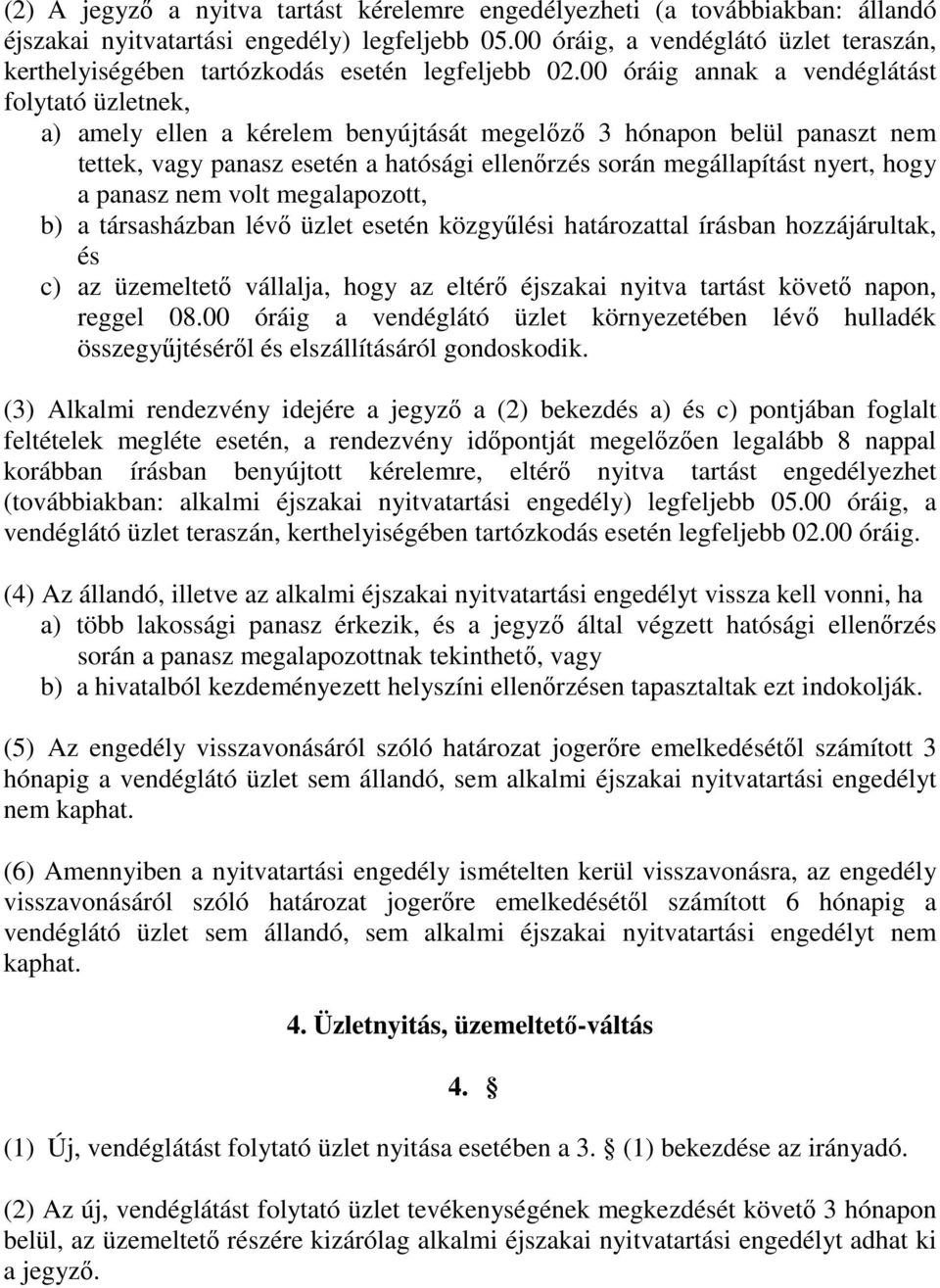 (2) A jegyző a nyitva tartást kérelemre engedélyezheti (a továbbiakban: állandó éjszakai nyitvatartási engedély) legfeljebb 05.00 óráig, a vendéglátó üzlet teraszán, kerthelyiségében tartózkodás esetén legfeljebb 02.00 óráig annak a vendéglátást folytató üzletnek,

a) amely ellen a kérelem benyújtását megelőző 3 hónapon belül panaszt nem tettek, vagy panasz esetén a hatósági ellenőrzés során megállapítást nyert, hogy a panasz nem volt megalapozott,

b) a társasházban lévő üzlet esetén közgyűlési határozattal írásban hozzájárultak, és

c) az üzemeltető vállalja, hogy az eltérő éjszakai nyitva tartást követő napon, reggel 08.00 óráig a vendéglátó üzlet környezetében lévő hulladék összegyűjtéséről és elszállításáról gondoskodik.

(3) Alkalmi rendezvény idejére a jegyző a (2) bekezdés a) és c) pontjában foglalt feltételek megléte esetén, a rendezvény időpontját megelőzően legalább 8 nappal korábban írásban benyújtott kérelemre, eltérő nyitva tartást engedélyezhet (továbbiakban: alkalmi éjszakai nyitvatartási engedély) legfeljebb 05.00 óráig, a vendéglátó üzlet teraszán, kerthelyiségében tartózkodás esetén legfeljebb 02.00 óráig.

(4) Az állandó, illetve az alkalmi éjszakai nyitvatartási engedélyt vissza kell vonni, ha

a) több lakossági panasz érkezik, és a jegyző által végzett hatósági ellenőrzés során a panasz megalapozottnak tekinthető, vagy

b) a hivatalból kezdeményezett helyszíni ellenőrzésen tapasztaltak ezt indokolják.

(5) Az engedély visszavonásáról szóló határozat jogerőre emelkedésétől számított 3 hónapig a vendéglátó üzlet sem állandó, sem alkalmi éjszakai nyitvatartási engedélyt nem kaphat.

(6) Amennyiben a nyitvatartási engedély ismételten kerül visszavonásra, az engedély visszavonásáról szóló határozat jogerőre emelkedésétől számított 6 hónapig a vendéglátó üzlet sem állandó, sem alkalmi éjszakai nyitvatartási engedélyt nem kaphat.

4. Üzletnyitás, üzemeltető-váltás

4. §

(1) Új, vendéglátást folytató üzlet nyitása esetében a 3. § (1) bekezdése az irányadó.

(2) Az új, vendéglátást folytató üzlet tevékenységének megkezdését követő 3 hónapon belül, az üzemeltető részére kizárólag alkalmi éjszakai nyitvatartási engedélyt adhat ki a jegyző.